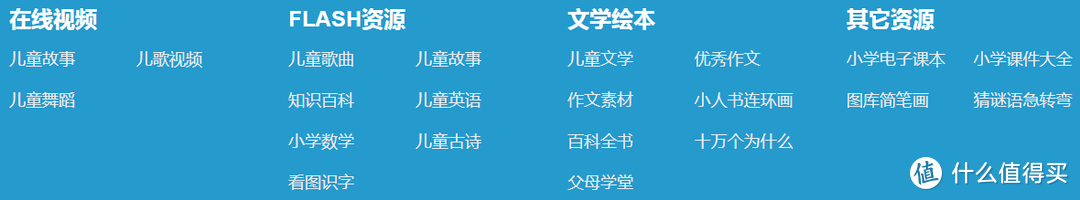 在线视频

儿童故事
儿歌视频
儿童舞蹈

FLASH资源

儿童歌曲
儿童故事
知识百科
儿童英语
小学数学
儿童古诗
看图识字

文学绘本

儿童文学
优秀作文
作文素材
小人书连环画
百科全书
十万个为什么
父母学堂

其它资源

小学电子课本
小学课件大全
图库简笔画
猜谜语急转弯

值 什么值得买